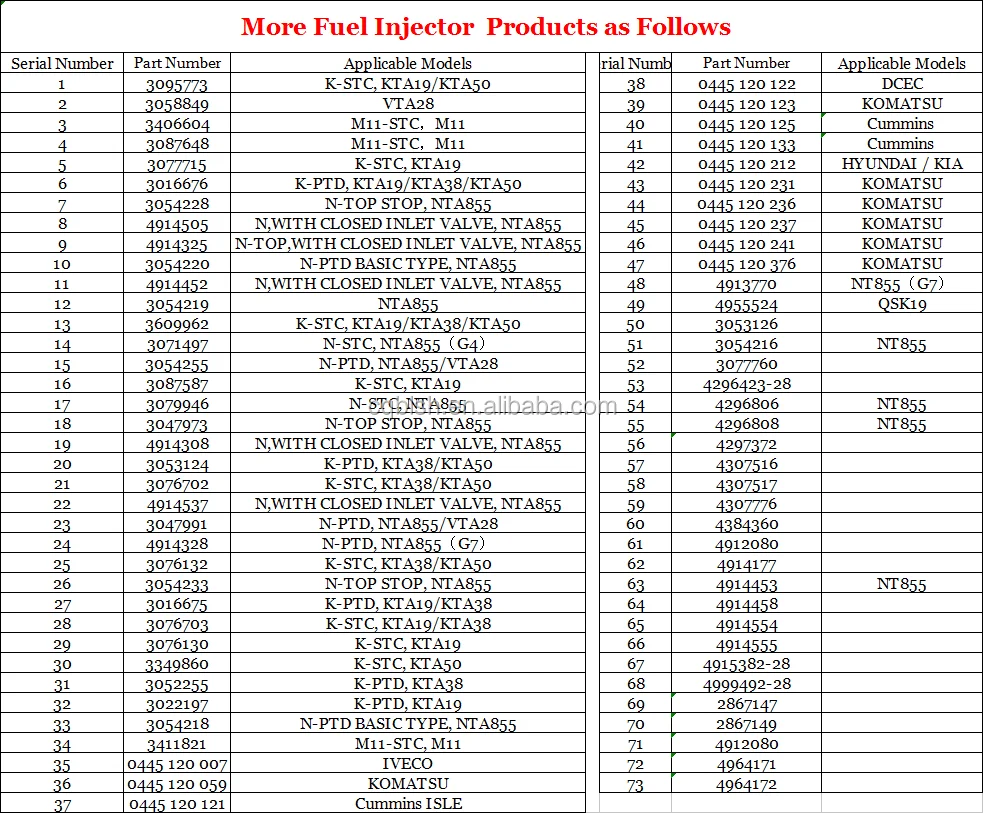 More Fuel Injector Products as Follows

| Serial Number | Part Number | Applicable Models |
|---|---|---|
| 1 | 3095773 | K-STC, KTA19/KTA50 |
| 2 | 3058849 | VTA28 |
| 3 | 3406604 | M11-STC, M11 |
| 4 | 3087648 | M11-STC, M11 |
| 5 | 3077715 | K-STC, KTA19 |
| 6 | 3016676 | K-PTD, KTA19/KTA38/KTA50 |
| 7 | 3054228 | N-TOP STOP, NTA855 |
| 8 | 4914505 | N,WITH CLOSED INLET VALVE, NTA855 |
| 9 | 4914325 | N-TOP,WITH CLOSED INLET VALVE, NTA855 |
| 10 | 3054220 | N-PTD BASIC TYPE, NTA855 |
| 11 | 4914452 | N,WITH CLOSED INLET VALVE, NTA855 |
| 12 | 3054219 | NTA855 |
| 13 | 3609962 | K-STC, KTA19/KTA38/KTA50 |
| 14 | 3071497 | N-STC, NTA855（G4） |
| 15 | 3054255 | N-PTD, NTA855/VTA28 |
| 16 | 3087587 | K-STC, KTA19 |
| 17 | 3079946 | N-STC, NTA855 |
| 18 | 3047973 | N-TOP STOP, NTA855 |
| 19 | 4914308 | N,WITH CLOSED INLET VALVE, NTA855 |
| 20 | 3053124 | K-PTD, KTA38/KTA50 |
| 21 | 3076702 | K-STC, KTA38/KTA50 |
| 22 | 4914537 | N,WITH CLOSED INLET VALVE, NTA855 |
| 23 | 3047991 | N-PTD, NTA855/VTA28 |
| 24 | 4914328 | N-PTD, NTA855（G7） |
| 25 | 3076132 | K-STC, KTA38/KTA50 |
| 26 | 3054233 | N-TOP STOP, NTA855 |
| 27 | 3016675 | K-PTD, KTA19/KTA38 |
| 28 | 3076703 | K-STC, KTA19/KTA38 |
| 29 | 3076130 | K-STC, KTA19 |
| 30 | 3349860 | K-STC, KTA50 |
| 31 | 3052255 | K-PTD, KTA38 |
| 32 | 3022197 | K-PTD, KTA19 |
| 33 | 3054218 | N-PTD BASIC TYPE, NTA855 |
| 34 | 3411821 | M11-STC, M11 |
| 35 | 0445 120 007 | IVECO |
| 36 | 0445 120 059 | KOMATSU |
| 37 | 0445 120 121 | Cummins ISLE |

| rial Numb | Part Number | Applicable Models |
|---|---|---|
| 38 | 0445 120 122 | DCEC |
| 39 | 0445 120 123 | KOMATSU |
| 40 | 0445 120 125 | Cummins |
| 41 | 0445 120 133 | Cummins |
| 42 | 0445 120 212 | HYUNDAI / KIA |
| 43 | 0445 120 231 | KOMATSU |
| 44 | 0445 120 236 | KOMATSU |
| 45 | 0445 120 237 | KOMATSU |
| 46 | 0445 120 241 | KOMATSU |
| 47 | 0445 120 376 | KOMATSU |
| 48 | 4913770 | NT855（G7） |
| 49 | 4955524 | QSK19 |
| 50 | 3053126 | |
| 51 | 3054216 | NT855 |
| 52 | 3077760 | |
| 53 | 4296423-28 | |
| 54 | 4296806 | NT855 |
| 55 | 4296808 | NT855 |
| 56 | 4297372 | |
| 57 | 4307516 | |
| 58 | 4307517 | |
| 59 | 4307776 | |
| 60 | 4384360 | |
| 61 | 4912080 | |
| 62 | 4914177 | |
| 63 | 4914453 | NT855 |
| 64 | 4914458 | |
| 65 | 4914554 | |
| 66 | 4914555 | |
| 67 | 4915382-28 | |
| 68 | 4999492-28 | |
| 69 | 2867147 | |
| 70 | 2867149 | |
| 71 | 4912080 | |
| 72 | 4964171 | |
| 73 | 4964172 | |